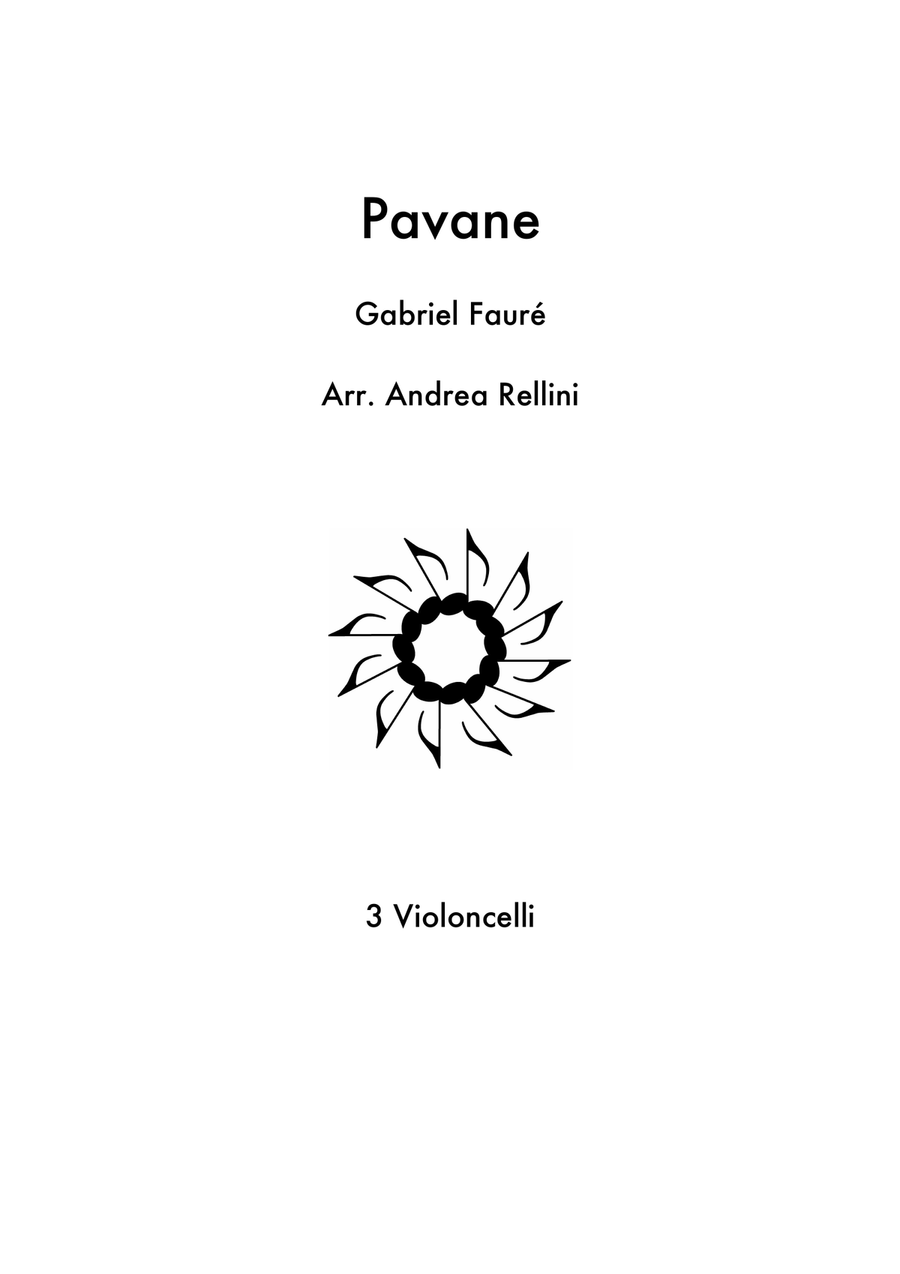 Pavane

Gabriel Fauré

Arr. Andrea Rellini

3 Violoncelli